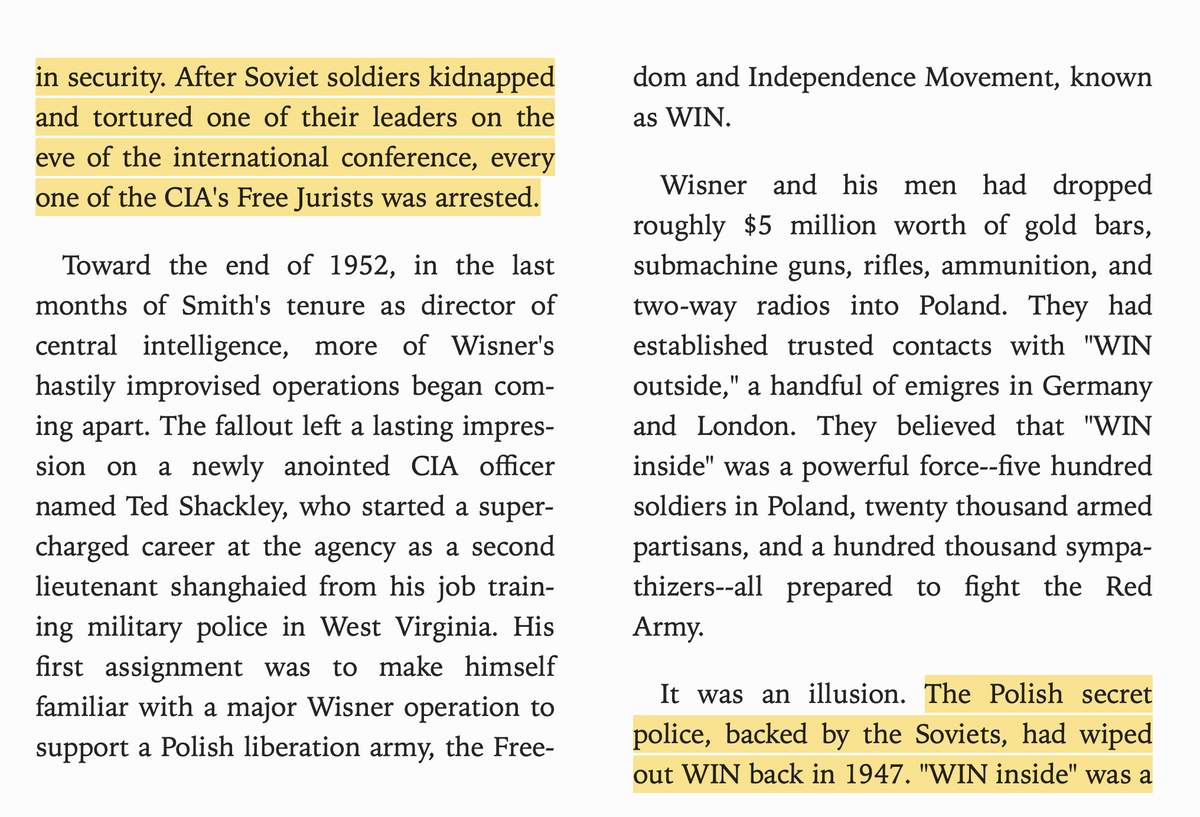 in security. After Soviet soldiers kidnapped and tortured one of their leaders on the eve of the international conference, every one of the CIA's Free Jurists was arrested.

Toward the end of 1952, in the last months of Smith's tenure as director of central intelligence, more of Wisner's hastily improvised operations began coming apart. The fallout left a lasting impression on a newly anointed CIA officer named Ted Shackley, who started a supercharged career at the agency as a second lieutenant shanghaied from his job training military police in West Virginia. His first assignment was to make himself familiar with a major Wisner operation to support a Polish liberation army, the Freedom and Independence Movement, known as WIN.

Wisner and his men had dropped roughly $5 million worth of gold bars, submachine guns, rifles, ammunition, and two-way radios into Poland. They had established trusted contacts with "WIN outside," a handful of emigres in Germany and London. They believed that "WIN inside" was a powerful force--five hundred soldiers in Poland, twenty thousand armed partisans, and a hundred thousand sympathizers--all prepared to fight the Red Army.

It was an illusion. The Polish secret police, backed by the Soviets, had wiped out WIN back in 1947. "WIN inside" was a